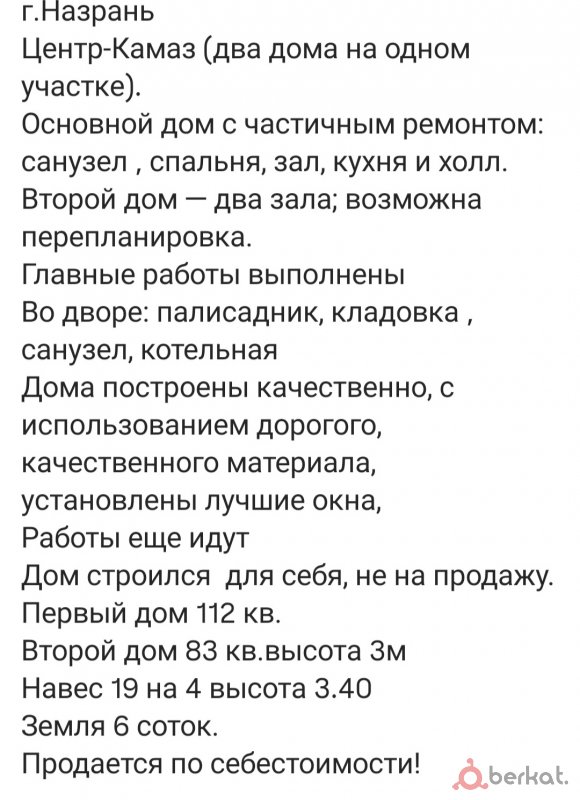 г.Назрань
Центр-Камаз (два дома на одном участке).
Основной дом с частичным ремонтом: санузел , спальня, зал, кухня и холл.
Второй дом — два зала; возможна перепланировка.
Главные работы выполнены
Во дворе: палисадник, кладовка , санузел, котельная
Дома построены качественно, с использованием дорогого, качественного материала, установлены лучшие окна,
Работы еще идут
Дом строился  для себя, не на продажу.
Первый дом 112 кв.
Второй дом 83 кв.высота 3м
Навес 19 на 4 высота 3.40
Земля 6 соток.
Продается по себестоимости!
berkat.